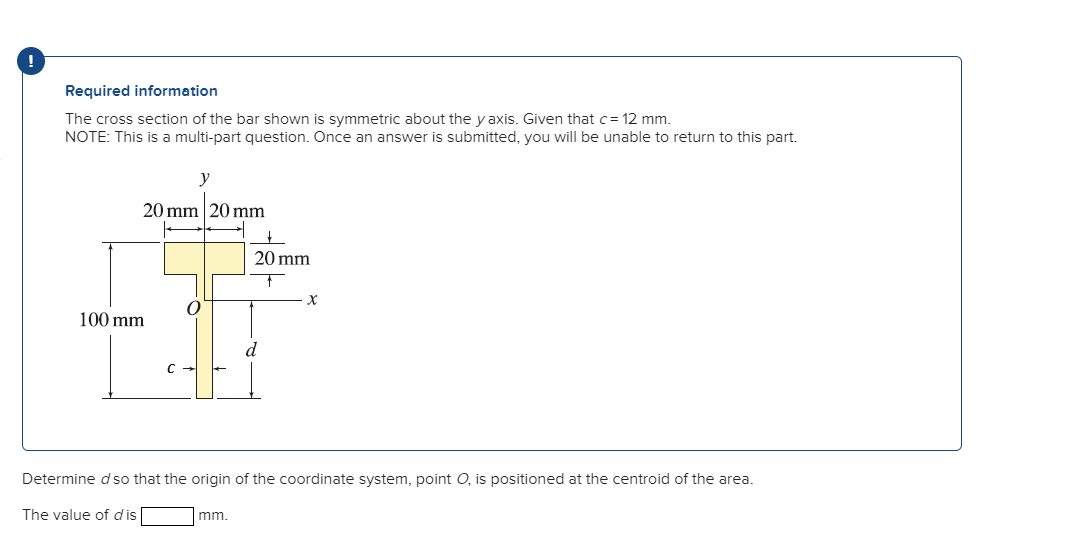 !

Required information

The cross section of the bar shown is symmetric about the $y$ axis. Given that $c = 12$ mm.
NOTE: This is a multi-part question. Once an answer is submitted, you will be unable to return to this part.

$y$
20 mm 20 mm
20 mm
$x$
$O$
100 mm
$d$
$c$

Determine $d$ so that the origin of the coordinate system, point $O$, is positioned at the centroid of the area.

The value of $d$ is mm.